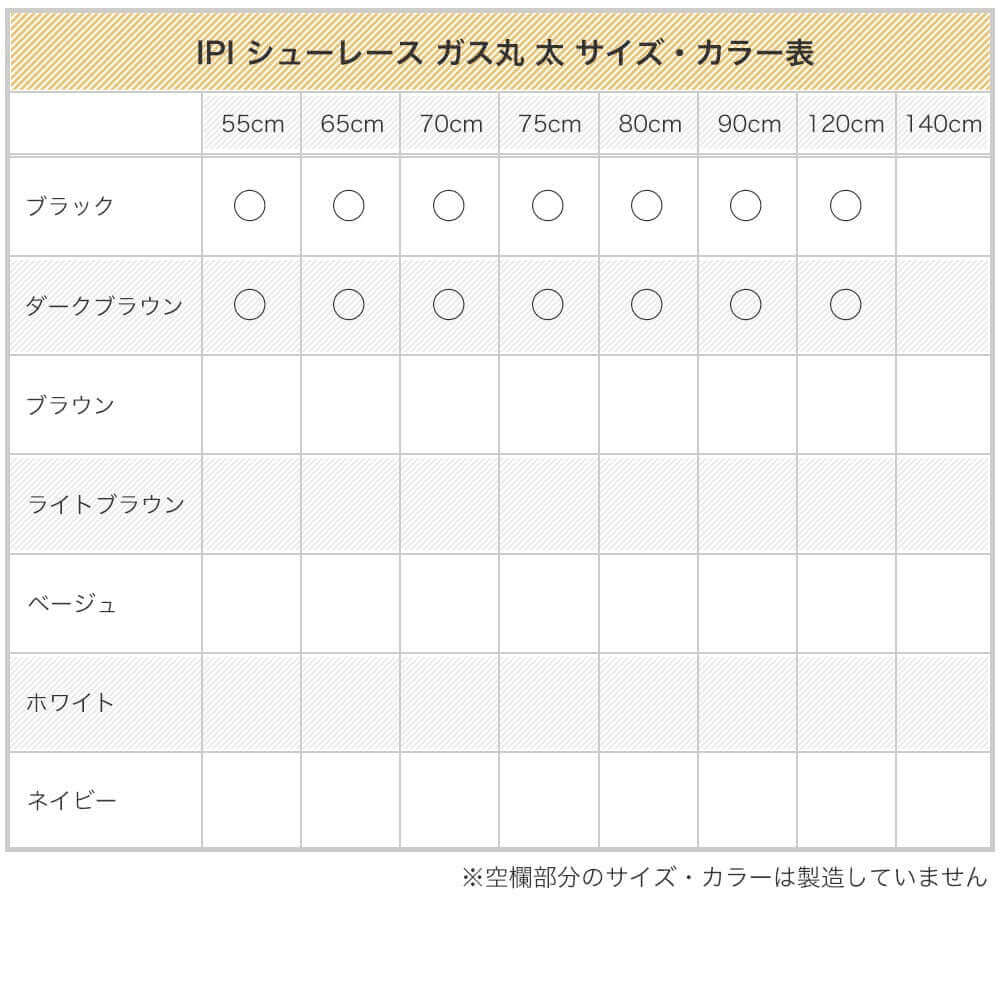 IPI シューレース ガス丸 太 サイズ・カラー表

| | 55cm | 65cm | 70cm | 75cm | 80cm | 90cm | 120cm | 140cm |
|---|---|---|---|---|---|---|---|---|
| ブラック | ○ | ○ | ○ | ○ | ○ | ○ | ○ | |
| ダークブラウン | ○ | ○ | ○ | ○ | ○ | ○ | ○ | |
| ブラウン | | | | | | | | |
| ライトブラウン | | | | | | | | |
| ベージュ | | | | | | | | |
| ホワイト | | | | | | | | |
| ネイビー | | | | | | | | |

※空欄部分のサイズ・カラーは製造していません